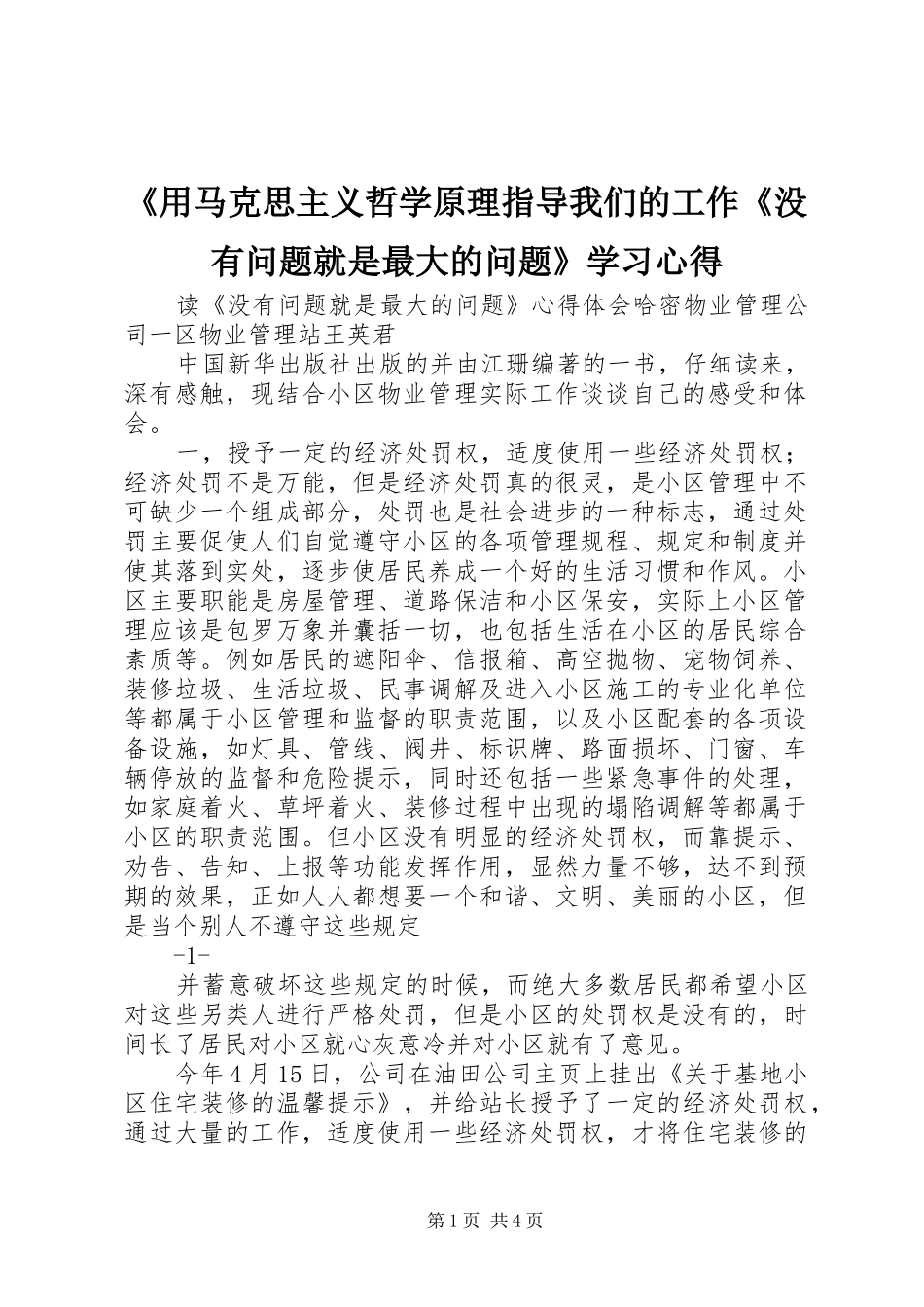 《用马克思主义哲学原理指导我们的工作《没有问题就是最大的问题》学习心得

读《没有问题就是最大的问题》心得体会哈密物业管理公司一区物业管理站王英君

中国新华出版社出版的并由江珊编著的一书，仔细读来，深有感触，现结合小区物业管理实际工作谈谈自己的感受和体会。

一，授予一定的经济处罚权，适度使用一些经济处罚权；经济处罚不是万能，但是经济处罚真的很灵，是小区管理中不可缺少一个组成部分，处罚也是社会进步的一种标志，通过处罚主要促使人们自觉遵守小区的各项管理规程、规定和制度并使其落到实处，逐步使居民养成一个好的生活习惯和作风。小区主要职能是房屋管理、道路保洁和小区保安，实际上小区管理应该是包罗万象并囊括一切，也包括生活在小区的居民综合素质等。例如居民的遮阳伞、信报箱、高空抛物、宠物饲养、装修垃圾、生活垃圾、民事调解及进入小区施工的专业化单位等都属于小区管理和监督的职责范围，以及小区配套的各项设备设施，如灯具、管线、阀井、标识牌、路面损坏、门窗、车辆停放的监督和危险提示，同时还包括一些紧急事件的处理，如家庭着火、草坪着火、装修过程中出现的塌陷调解等都属于小区的职责范围。但小区没有明显的经济处罚权，而靠提示、劝告、告知、上报等功能发挥作用，显然力量不够，达不到预期的效果，正如人人都想要一个和谐、文明、美丽的小区，但是当个别人不遵守这些规定

-1-

并蓄意破坏这些规定的时候，而绝大多数居民都希望小区对这些另类人进行严格处罚，但是小区的处罚权是没有的，时间长了居民对小区就心灰意冷并对小区就有了意见。

今年4月15日，公司在油田公司主页上挂出《关于基地小区住宅装修的温馨提示》，并给站长授予了一定的经济处罚权，通过大量的工作，适度使用一些经济处罚权，才将住宅装修的

第1页 共4页